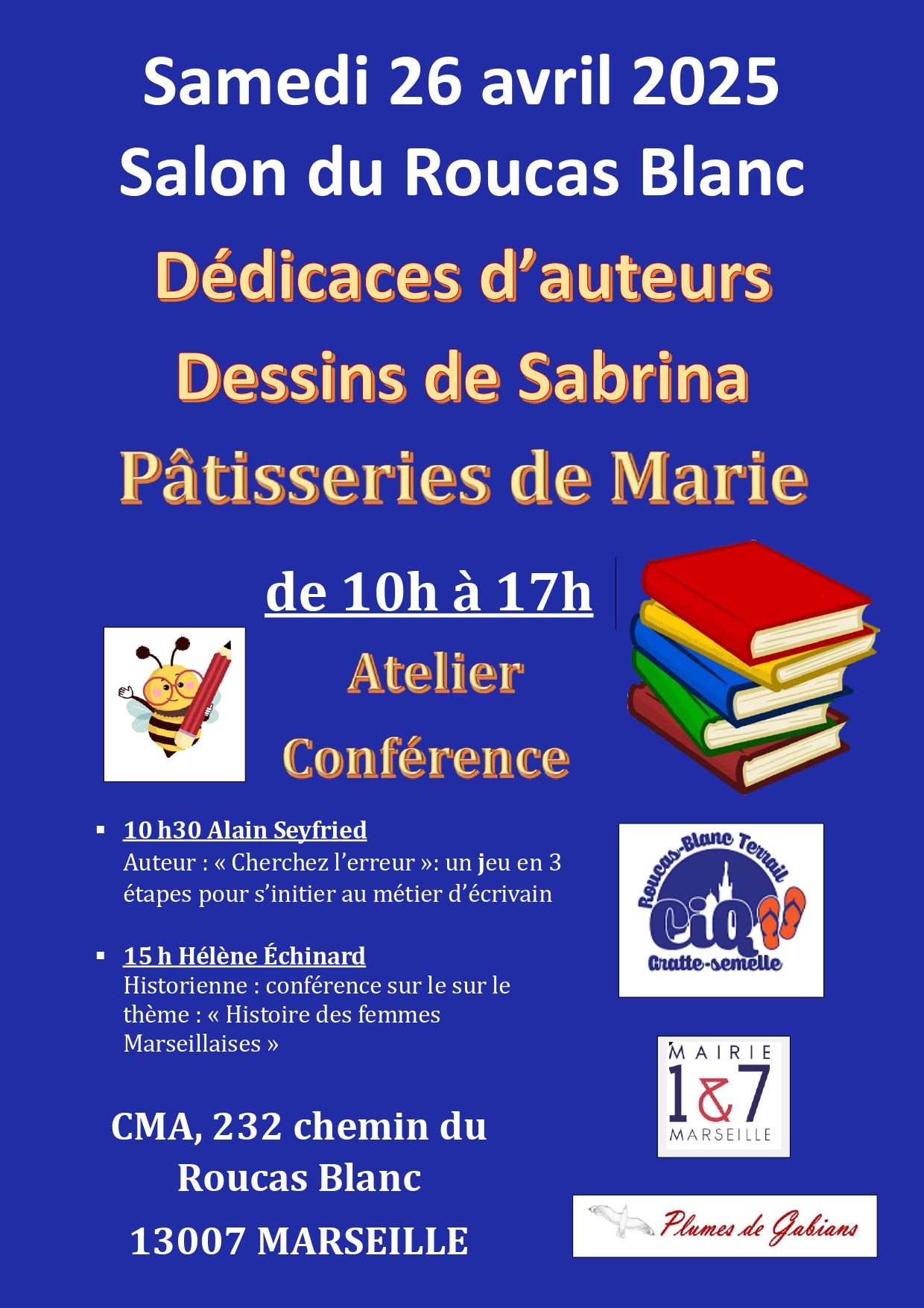 Samedi 26 avril 2025
Salon du Roucas Blanc

Dédicaces d'auteurs
Dessins de Sabrina
Pâtisseries de Marie

de 10h à 17h

Atelier
Conférence

▪ 10 h30 Alain Seyfried
Auteur : « Cherchez l'erreur »: un jeu en 3 étapes pour s'initier au métier d'écrivain

▪ 15 h Hélène Échinard
Historienne : conférence sur le sur le thème : « Histoire des femmes Marseillaises »

CMA, 232 chemin du Roucas Blanc
13007 MARSEILLE

Roucas-Blanc Terrail
CIQ
Gratte-semelle

MAIRIE
1&7
MARSEILLE

Plumes de Gabians